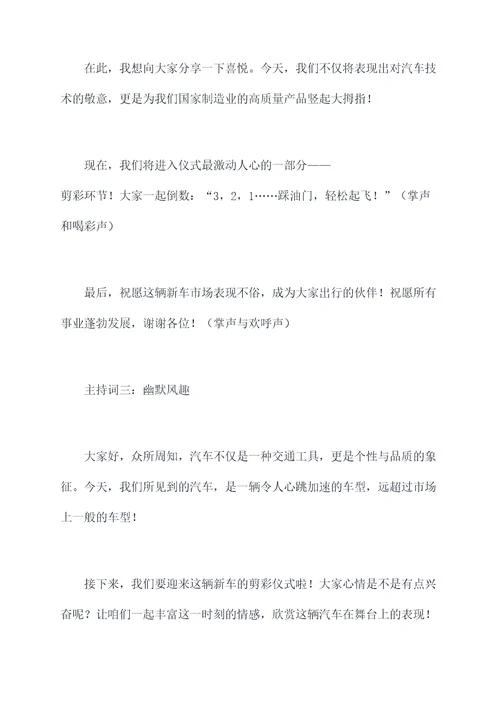 在此，我想向大家分享一下喜悦。今天，我们不仅将表现出对汽车技术的敬意，更是为我们国家制造业的高质量产品竖起大拇指！

现在，我们将进入仪式最激动人心的一部分——剪彩环节！大家一起倒数：“3，2，1……踩油门，轻松起飞！”（掌声和喝彩声）

最后，祝愿这辆新车市场表现不俗，成为大家出行的伙伴！祝愿所有事业蓬勃发展，谢谢各位！（掌声与欢呼声）

主持词三：幽默风趣

大家好，众所周知，汽车不仅是一种交通工具，更是个性与品质的象征。今天，我们所见到的汽车，是一辆令人心跳加速的车型，远超过市场上一般的车型！

接下来，我们要迎来这辆新车的剪彩仪式啦！大家心情是不是有点兴奋呢？让咱们一起丰富这一时刻的情感，欣赏这辆汽车在舞台上的表现！